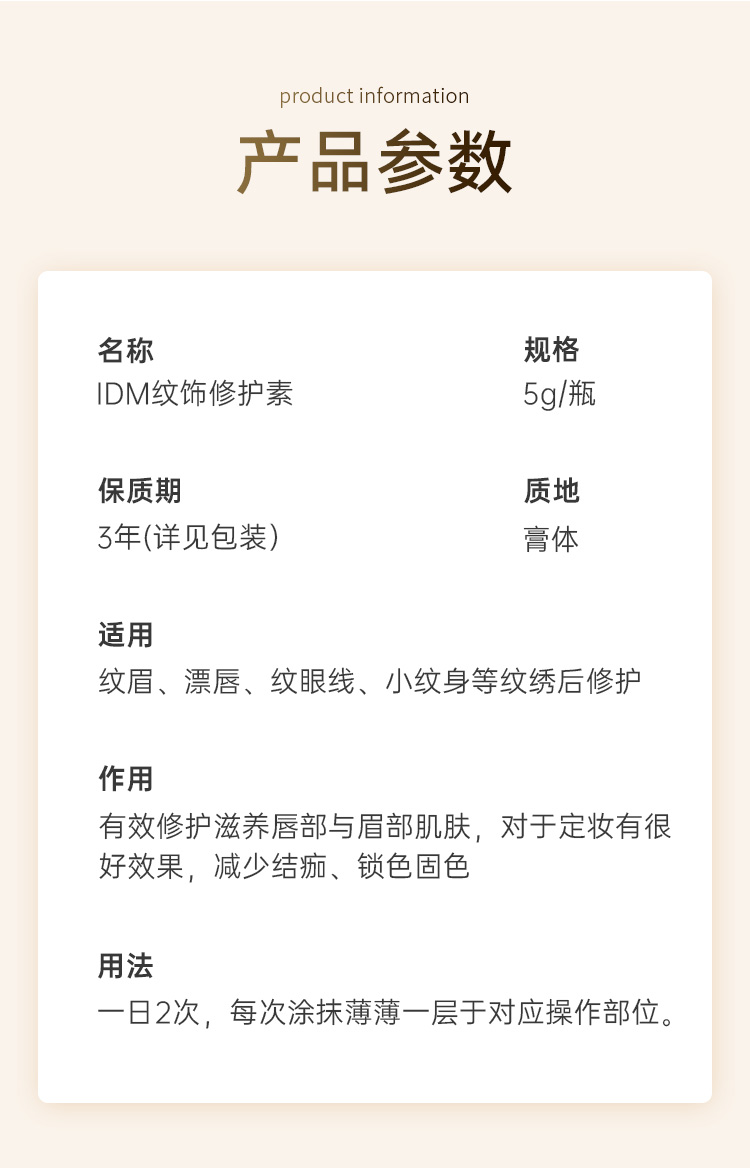 product information

产品参数

名称
IDM纹饰修护素

规格
5g/瓶

保质期
3年(详见包装)

质地
膏体

适用
纹眉、漂唇、纹眼线、小纹身等纹绣后修护

作用
有效修护滋养唇部与眉部肌肤，对于定妆有很好效果，减少结痂、锁色固色

用法
一日2次，每次涂抹薄薄一层于对应操作部位。